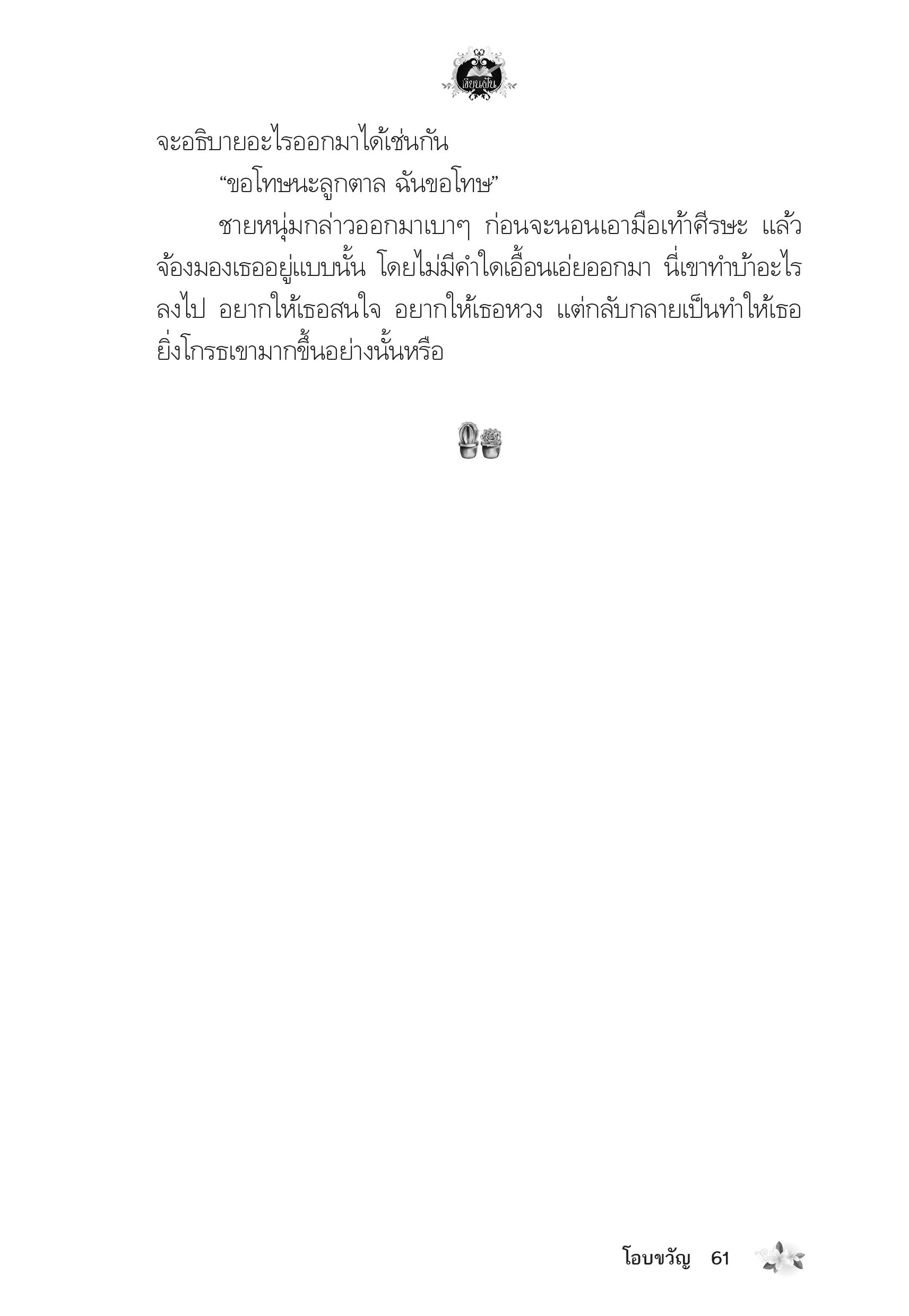 เขียนเป็น

จะอธิบายอะไรออกมาได้เช่นกัน

“ขอโทษนะลูกตาล ฉันขอโทษ”

ชายหนุ่มกล่าวออกมาเบาๆ ก่อนจะนอนเอามือเท้าศีรษะ แล้วจ้องมองเธออยู่แบบนั้น โดยไม่มีคำใดเอื้อนเอ่ยออกมา นี่เขาทำบ้าอะไรลงไป อยากให้เธอสนใจ อยากให้เธอหวง แต่กลับกลายเป็นทำให้เธอยิ่งโกรธเขามากขึ้นอย่างนั้นหรือ

โอบขวัญ 61